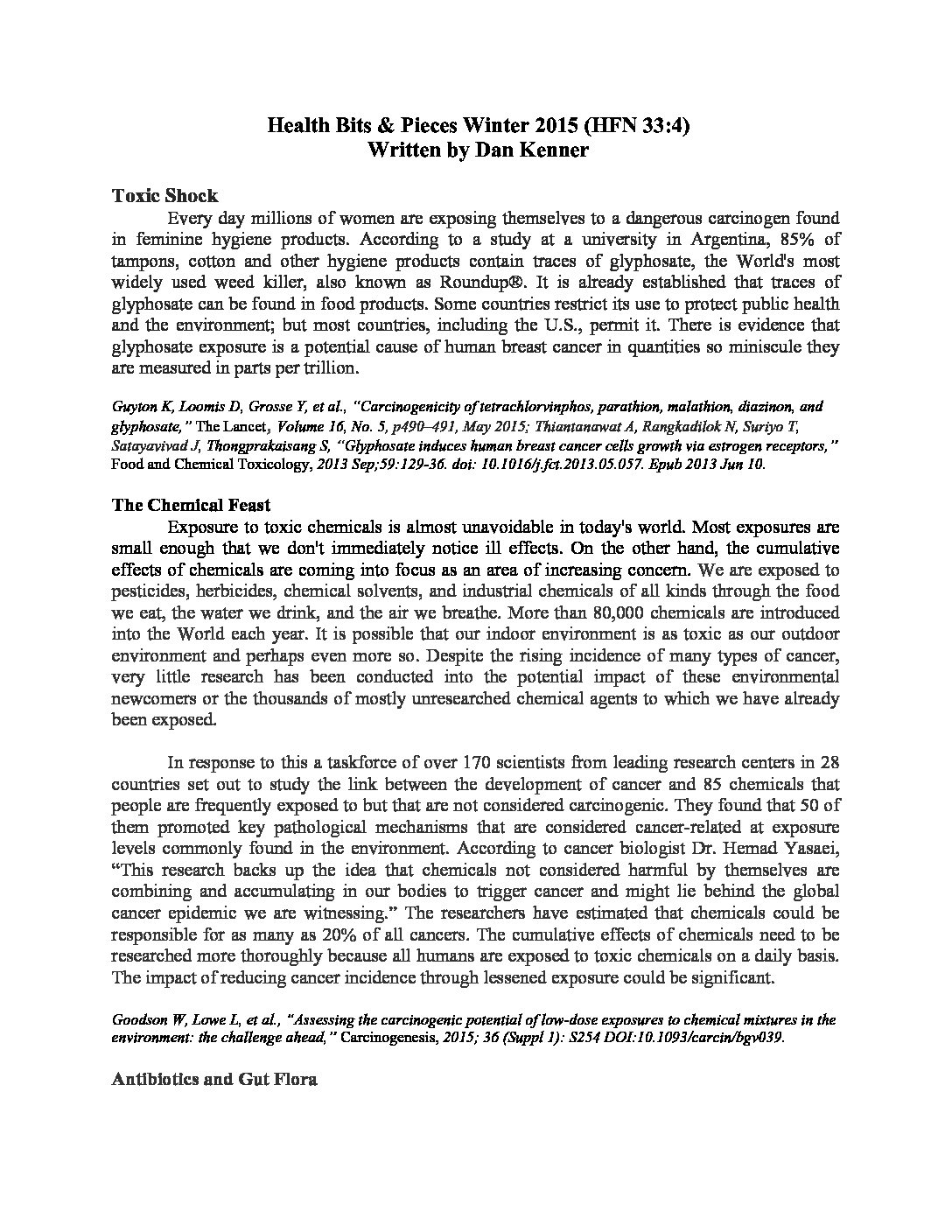 Health Bits & Pieces Winter 2015 (HFN 33:4)
Written by Dan Kenner

Toxic Shock

Every day millions of women are exposing themselves to a dangerous carcinogen found in feminine hygiene products. According to a study at a university in Argentina, 85% of tampons, cotton and other hygiene products contain traces of glyphosate, the World's most widely used weed killer, also known as Roundup®. It is already established that traces of glyphosate can be found in food products. Some countries restrict its use to protect public health and the environment; but most countries, including the U.S., permit it. There is evidence that glyphosate exposure is a potential cause of human breast cancer in quantities so miniscule they are measured in parts per trillion.

Guyton K, Loomis D, Grosse Y, et al., "Carcinogenicity of tetrachlorvinphos, parathion, malathion, diazinon, and glyphosate," The Lancet, Volume 16, No. 5, p490–491, May 2015; Thiantanawat A, Rangkadilok N, Suriyo T, Satayavivad J, Thongprakaisang S, "Glyphosate induces human breast cancer cells growth via estrogen receptors," Food and Chemical Toxicology, 2013 Sep;59:129-36. doi: 10.1016/j.fct.2013.05.057. Epub 2013 Jun 10.

The Chemical Feast

Exposure to toxic chemicals is almost unavoidable in today's world. Most exposures are small enough that we don't immediately notice ill effects. On the other hand, the cumulative effects of chemicals are coming into focus as an area of increasing concern. We are exposed to pesticides, herbicides, chemical solvents, and industrial chemicals of all kinds through the food we eat, the water we drink, and the air we breathe. More than 80,000 chemicals are introduced into the World each year. It is possible that our indoor environment is as toxic as our outdoor environment and perhaps even more so. Despite the rising incidence of many types of cancer, very little research has been conducted into the potential impact of these environmental newcomers or the thousands of mostly unresearched chemical agents to which we have already been exposed.

In response to this a taskforce of over 170 scientists from leading research centers in 28 countries set out to study the link between the development of cancer and 85 chemicals that people are frequently exposed to but that are not considered carcinogenic. They found that 50 of them promoted key pathological mechanisms that are considered cancer-related at exposure levels commonly found in the environment. According to cancer biologist Dr. Hemad Yasaei, "This research backs up the idea that chemicals not considered harmful by themselves are combining and accumulating in our bodies to trigger cancer and might lie behind the global cancer epidemic we are witnessing." The researchers have estimated that chemicals could be responsible for as many as 20% of all cancers. The cumulative effects of chemicals need to be researched more thoroughly because all humans are exposed to toxic chemicals on a daily basis. The impact of reducing cancer incidence through lessened exposure could be significant.

Goodson W, Lowe L, et al., "Assessing the carcinogenic potential of low-dose exposures to chemical mixtures in the environment: the challenge ahead," Carcinogenesis, 2015; 36 (Suppl 1): S254 DOI:10.1093/carcin/bgv039.

Antibiotics and Gut Flora